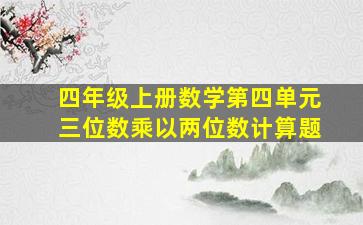 四年级上册数学第四单元
三位数乘以两位数计算题